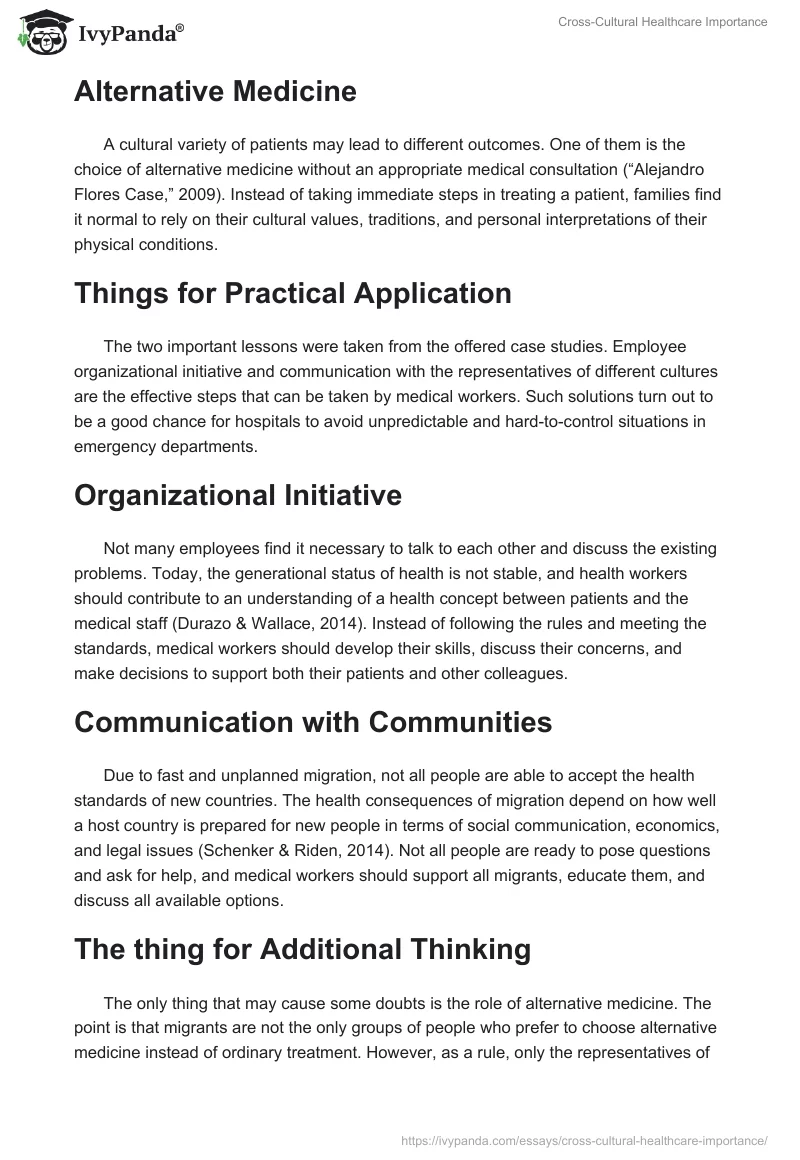 IvyPanda®

Cross-Cultural Healthcare Importance

Alternative Medicine

A cultural variety of patients may lead to different outcomes. One of them is the choice of alternative medicine without an appropriate medical consultation (“Alejandro Flores Case,” 2009). Instead of taking immediate steps in treating a patient, families find it normal to rely on their cultural values, traditions, and personal interpretations of their physical conditions.

Things for Practical Application

The two important lessons were taken from the offered case studies. Employee organizational initiative and communication with the representatives of different cultures are the effective steps that can be taken by medical workers. Such solutions turn out to be a good chance for hospitals to avoid unpredictable and hard-to-control situations in emergency departments.

Organizational Initiative

Not many employees find it necessary to talk to each other and discuss the existing problems. Today, the generational status of health is not stable, and health workers should contribute to an understanding of a health concept between patients and the medical staff (Durazo & Wallace, 2014). Instead of following the rules and meeting the standards, medical workers should develop their skills, discuss their concerns, and make decisions to support both their patients and other colleagues.

Communication with Communities

Due to fast and unplanned migration, not all people are able to accept the health standards of new countries. The health consequences of migration depend on how well a host country is prepared for new people in terms of social communication, economics, and legal issues (Schenker & Riden, 2014). Not all people are ready to pose questions and ask for help, and medical workers should support all migrants, educate them, and discuss all available options.

The thing for Additional Thinking

The only thing that may cause some doubts is the role of alternative medicine. The point is that migrants are not the only groups of people who prefer to choose alternative medicine instead of ordinary treatment. However, as a rule, only the representatives of

https://ivypanda.com/essays/cross-cultural-healthcare-importance/